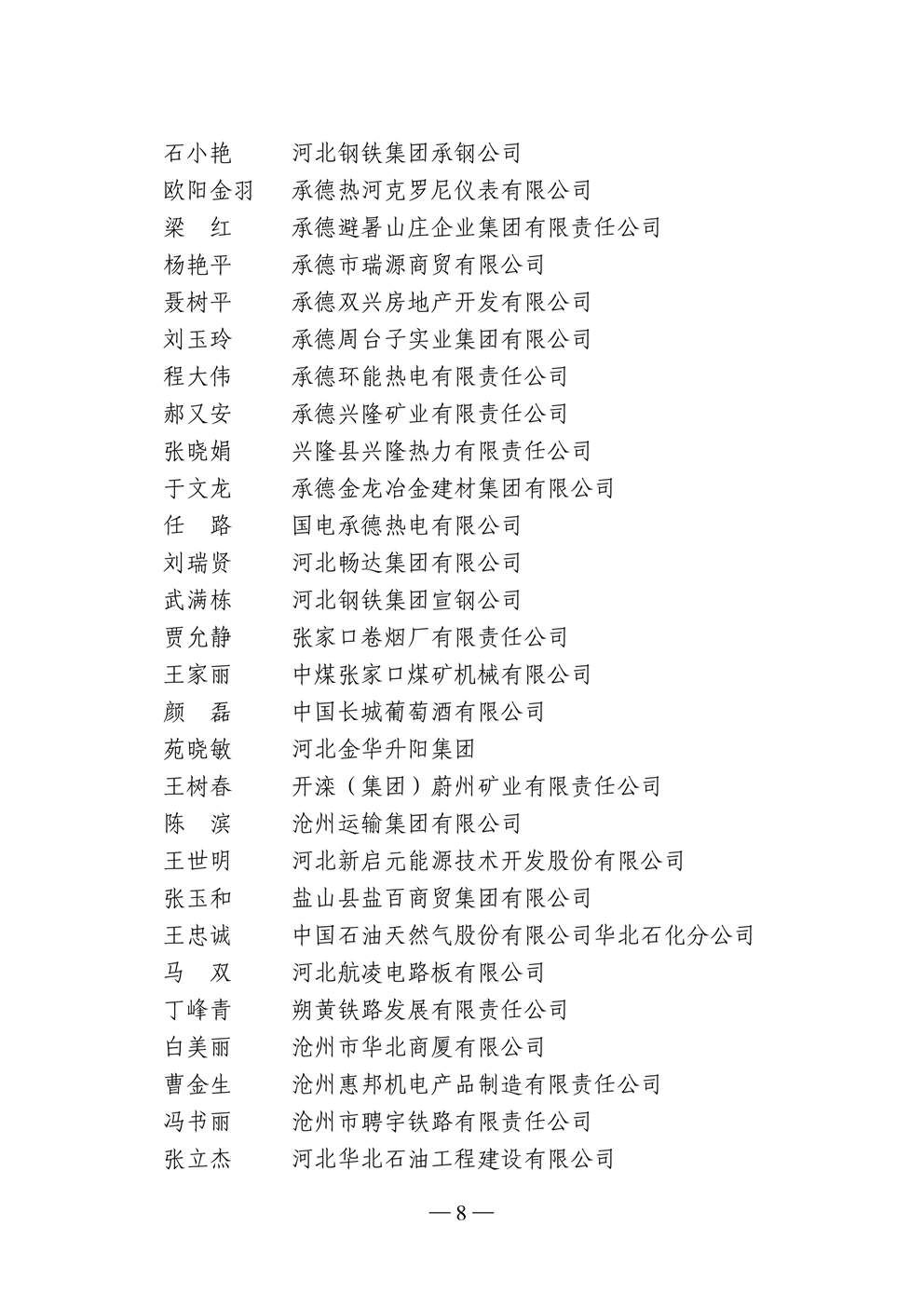 石小艳　　河北钢铁集团承钢公司
欧阳金羽　承德热河克罗尼仪表有限公司
梁　红　　承德避暑山庄企业集团有限责任公司
杨艳平　　承德市瑞源商贸有限公司
聂树平　　承德双兴房地产开发有限公司
刘玉玲　　承德周台子实业集团有限公司
程大伟　　承德环能热电有限责任公司
郝又安　　承德兴隆矿业有限责任公司
张晓娟　　兴隆县兴隆热力有限责任公司
于文龙　　承德金龙冶金建材集团有限公司
任　路　　国电承德热电有限公司
刘瑞贤　　河北畅达集团有限公司
武满栋　　河北钢铁集团宣钢公司
贾允静　　张家口卷烟厂有限责任公司
王家丽　　中煤张家口煤矿机械有限公司
颜　磊　　中国长城葡萄酒有限公司
苑晓敏　　河北金华升阳集团
王树春　　开滦（集团）蔚州矿业有限责任公司
陈　滨　　沧州运输集团有限公司
王世明　　河北新启元能源技术开发股份有限公司
张玉和　　盐山县盐百商贸集团有限公司
王忠诚　　中国石油天然气股份有限公司华北石化分公司
马　双　　河北航凌电路板有限公司
丁峰青　　朔黄铁路发展有限责任公司
白美丽　　沧州市华北商厦有限公司
曹金生　　沧州惠邦机电产品制造有限责任公司
冯书丽　　沧州市聘宇铁路有限责任公司
张立杰　　河北华北石油工程建设有限公司

— 8 —